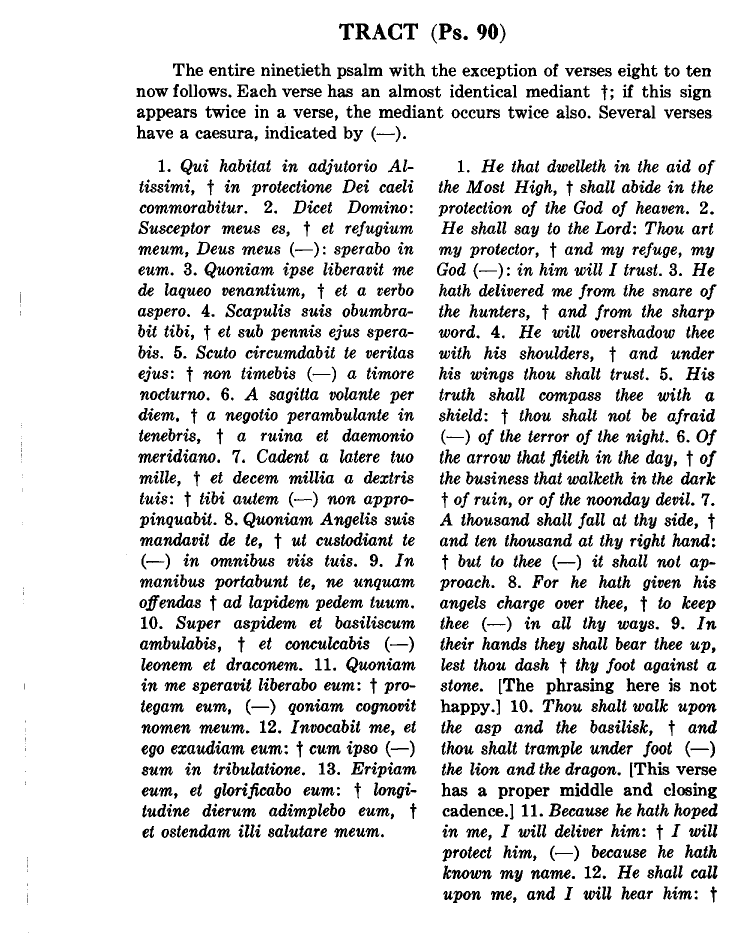 TRACT (Ps. 90)

The entire ninetieth psalm with the exception of verses eight to ten now follows. Each verse has an almost identical mediant †; if this sign appears twice in a verse, the mediant occurs twice also. Several verses have a caesura, indicated by (—).

1. Qui habitat in adjutorio Altissimi, † in protectione Dei caeli commorabitur. 2. Dicet Domino: Susceptor meus es, † et refugium meum, Deus meus (—): sperabo in eum. 3. Quoniam ipse liberavit me de laqueo venantium, † et a verbo aspero. 4. Scapulis suis obumbrabit tibi, † et sub pennis ejus sperabis. 5. Scuto circumdabit te veritas ejus: † non timebis (—) a timore nocturno. 6. A sagitta volante per diem, † a negotio perambulante in tenebris, † a ruina et daemonio meridiano. 7. Cadent a latere tuo mille, † et decem millia a dextris tuis: † tibi autem (—) non appropinquabit. 8. Quoniam Angelis suis mandavit de te, † ut custodiant te (—) in omnibus viis tuis. 9. In manibus portabunt te, ne unquam offendas † ad lapidem pedem tuum. 10. Super aspidem et basiliscum ambulabis, † et conculcabis (—) leonem et draconem. 11. Quoniam in me speravit liberabo eum: † protegam eum, (—) qoniam cognovit nomen meum. 12. Invocabit me, et ego exaudiam eum: † cum ipso (—) sum in tribulatione. 13. Eripiam eum, et glorificabo eum: † longitudine dierum adimplebo eum, † et ostendam illi salutare meum.

1. He that dwelleth in the aid of the Most High, † shall abide in the protection of the God of heaven. 2. He shall say to the Lord: Thou art my protector, † and my refuge, my God (—): in him will I trust. 3. He hath delivered me from the snare of the hunters, † and from the sharp word. 4. He will overshadow thee with his shoulders, † and under his wings thou shalt trust. 5. His truth shall compass thee with a shield: † thou shalt not be afraid (—) of the terror of the night. 6. Of the arrow that flieth in the day, † of the business that walketh in the dark † of ruin, or of the noonday devil. 7. A thousand shall fall at thy side, † and ten thousand at thy right hand: † but to thee (—) it shall not approach. 8. For he hath given his angels charge over thee, † to keep thee (—) in all thy ways. 9. In their hands they shall bear thee up, lest thou dash † thy foot against a stone. [The phrasing here is not happy.] 10. Thou shalt walk upon the asp and the basilisk, † and thou shalt trample under foot (—) the lion and the dragon. [This verse has a proper middle and closing cadence.] 11. Because he hath hoped in me, I will deliver him: † I will protect him, (—) because he hath known my name. 12. He shall call upon me, and I will hear him: †